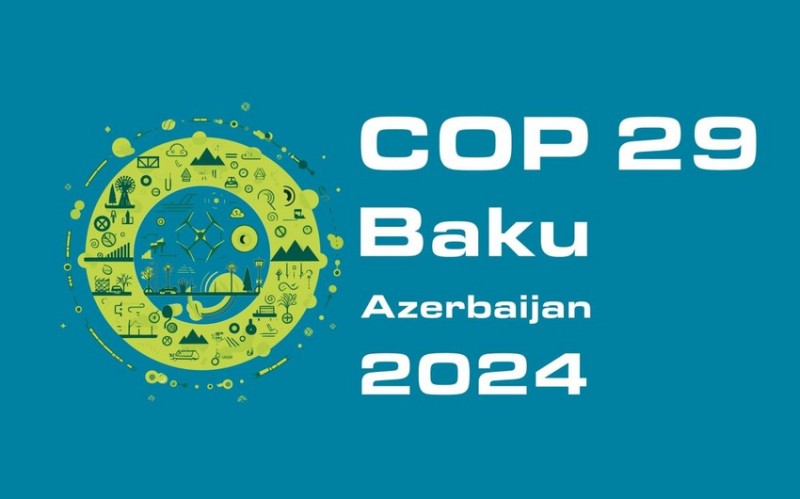 COP 29
Baku
Azerbaijan
2024